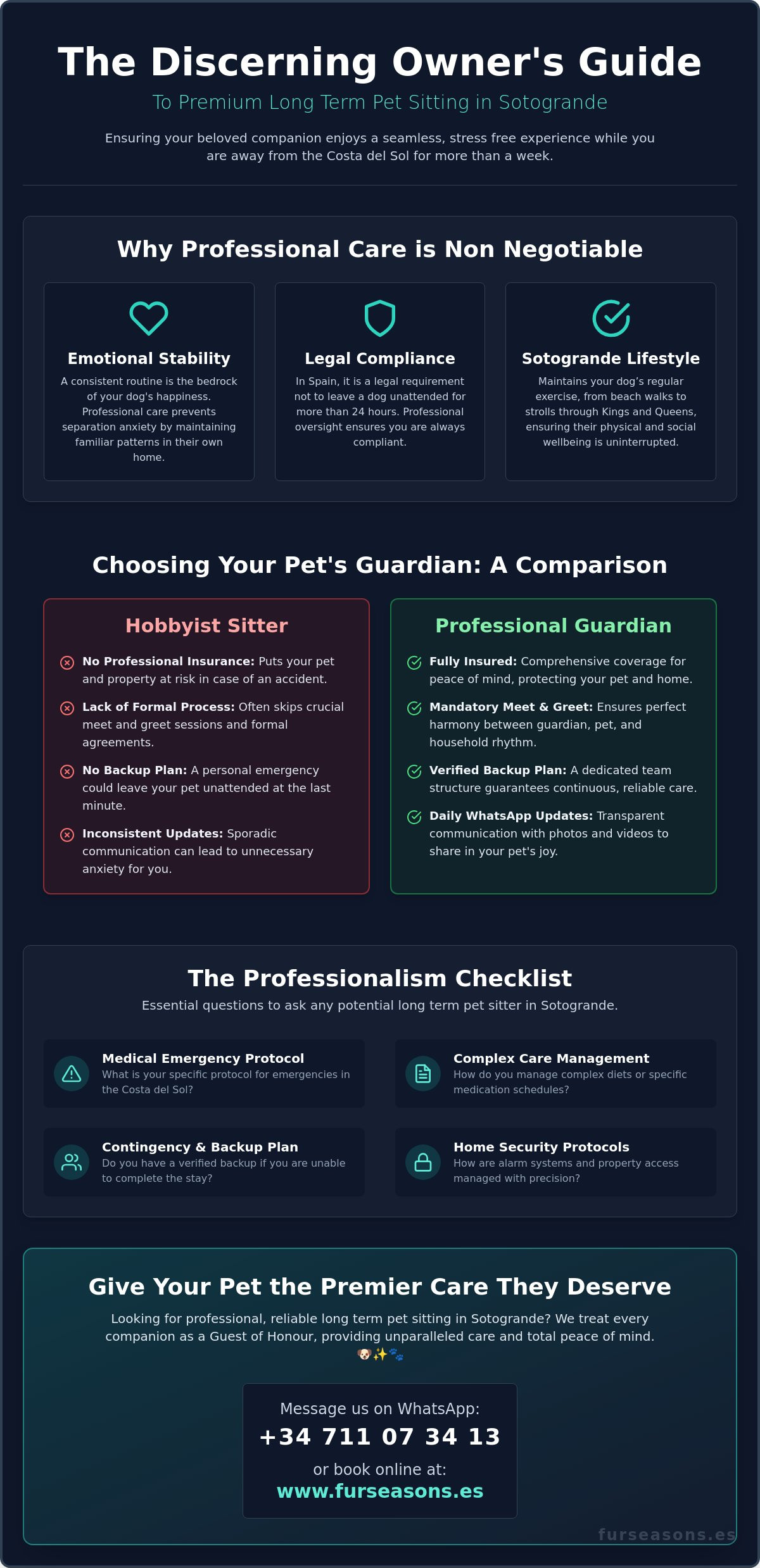 The Discerning Owner's Guide

To Premium Long Term Pet Sitting in Sotogrande

Ensuring your beloved companion enjoys a seamless, stress free experience while you are away from the Costa del Sol for more than a week.

Why Professional Care is Non Negotiable

Emotional Stability

A consistent routine is the bedrock of your dog's happiness. Professional care prevents separation anxiety by maintaining familiar patterns in their own home.

Legal Compliance

In Spain, it is a legal requirement not to leave a dog unattended for more than 24 hours. Professional oversight ensures you are always compliant.

Sotogrande Lifestyle

Maintains your dog's regular exercise, from beach walks to strolls through Kings and Queens, ensuring their physical and social wellbeing is uninterrupted.

Choosing Your Pet's Guardian: A Comparison

Hobbyist Sitter

No Professional Insurance: Puts your pet and property at risk in case of an accident.

Lack of Formal Process: Often skips crucial meet and greet sessions and formal agreements.

No Backup Plan: A personal emergency could leave your pet unattended at the last minute.

Inconsistent Updates: Sporadic communication can lead to unnecessary anxiety for you.

Professional Guardian

Fully Insured: Comprehensive coverage for peace of mind, protecting your pet and home.

Mandatory Meet & Greet: Ensures perfect harmony between guardian, pet, and household rhythm.

Verified Backup Plan: A dedicated team structure guarantees continuous, reliable care.

Daily WhatsApp Updates: Transparent communication with photos and videos to share in your pet's joy.

The Professionalism Checklist

Essential questions to ask any potential long term pet sitter in Sotogrande.

Medical Emergency Protocol
What is your specific protocol for emergencies in the Costa del Sol?

Complex Care Management
How do you manage complex diets or specific medication schedules?

Contingency & Backup Plan
Do you have a verified backup if you are unable to complete the stay?

Home Security Protocols
How are alarm systems and property access managed with precision?

Give Your Pet the Premier Care They Deserve

Looking for professional, reliable long term pet sitting in Sotogrande? We treat every companion as a Guest of Honour, providing unparalleled care and total peace of mind. 🐶✨🐾

Message us on WhatsApp:
+34 711 07 34 13
or book online at:
www.furseasons.es

furseasons.es